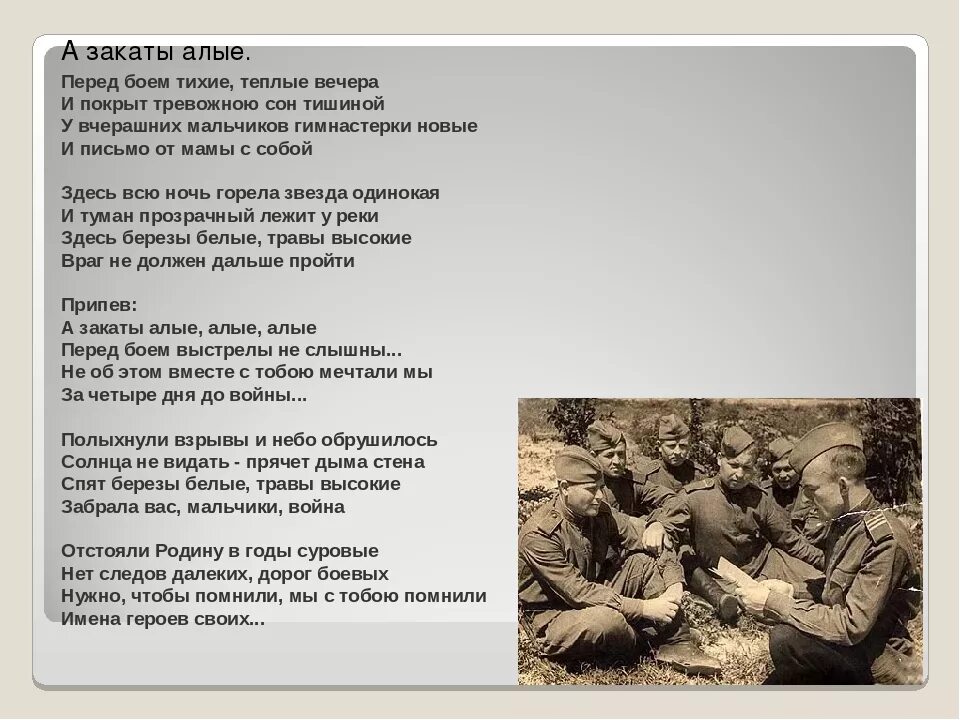 А закаты алые.

Перед боем тихие, теплые вечера
И покрыт тревожною сон тишиной
У вчерашних мальчиков гимнастерки новые
И письмо от мамы с собой

Здесь всю ночь горела звезда одинокая
И туман прозрачный лежит у реки
Здесь березы белые, травы высокие
Враг не должен дальше пройти

Припев:
А закаты алые, алые, алые
Перед боем выстрелы не слышны...
Не об этом вместе с тобою мечтали мы
За четыре дня до войны...

Полыхнули взрывы и небо обрушилось
Солнца не видать - прячет дыма стена
Спят березы белые, травы высокие
Забрала вас, мальчики, война

Отстояли Родину в годы суровые
Нет следов далеких, дорог боевых
Нужно, чтобы помнили, мы с тобою помнили
Имена героев своих...